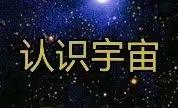 认识宇宙